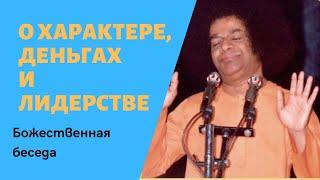 О ХАРАКТЕРЕ, ДЕНЬГАХ И ЛИДЕРСТВЕ

Божественная беседа